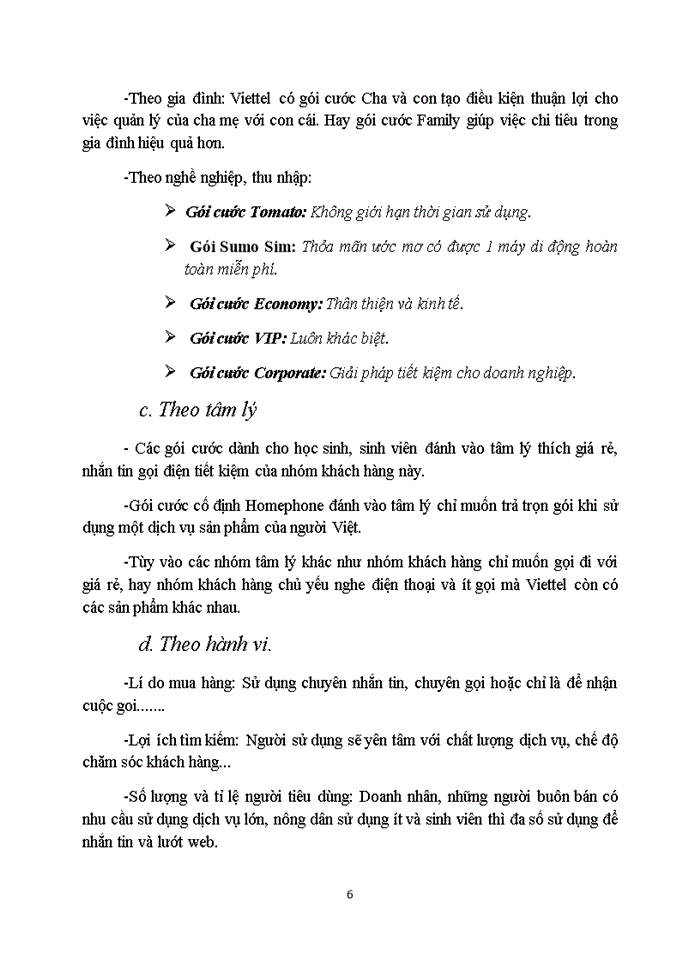 -Theo gia đình: Viettel có gói cước Cha và con tạo điều kiện thuận lợi cho việc quản lý của cha mẹ với con cái. Hay gói cước Family giúp việc chi tiêu trong gia đình hiệu quả hơn.

-Theo nghề nghiệp, thu nhập:

➢ Gói cước Tomato: Không giới hạn thời gian sử dụng.

➢ Gói Sumo Sim: Thỏa mãn ước mơ có được 1 máy di động hoàn toàn miễn phí.

➢ Gói cước Economy: Thân thiện và kinh tế.

➢ Gói cước VIP: Luôn khác biệt.

➢ Gói cước Corporate: Giải pháp tiết kiệm cho doanh nghiệp.

c. Theo tâm lý

- Các gói cước dành cho học sinh, sinh viên đánh vào tâm lý thích giá rẻ, nhắn tin gọi điện tiết kiệm của nhóm khách hàng này.

-Gói cước cố định Homephone đánh vào tâm lý chỉ muốn trả trọn gói khi sử dụng một dịch vụ sản phẩm của người Việt.

-Tùy vào các nhóm tâm lý khác như nhóm khách hàng chỉ muốn gọi đi với giá rẻ, hay nhóm khách hàng chủ yếu nghe điện thoại và ít gọi mà Viettel còn có các sản phẩm khác nhau.

d. Theo hành vi.

-Lí do mua hàng: Sử dụng chuyên nhắn tin, chuyên gọi hoặc chỉ là để nhận cuộc gọi.......

-Lợi ích tìm kiếm: Người sử dụng sẽ yên tâm với chất lượng dịch vụ, chế độ chăm sóc khách hàng...

-Số lượng và tỉ lệ người tiêu dùng: Doanh nhân, những người buôn bán có nhu cầu sử dụng dịch vụ lớn, nông dân sử dụng ít và sinh viên thì đa số sử dụng để nhắn tin và lướt web.

6